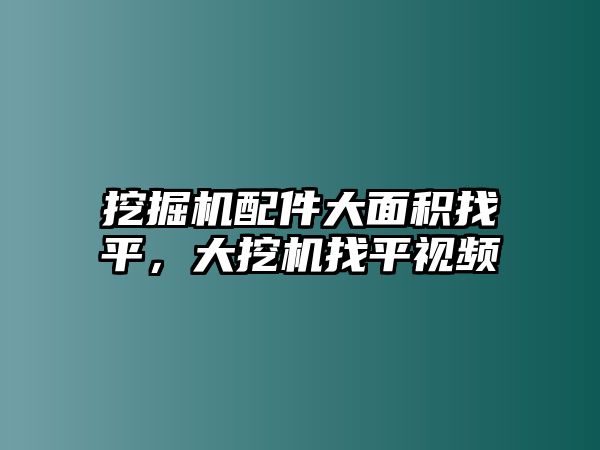 挖掘机配件大面积找平，大挖机找平视频